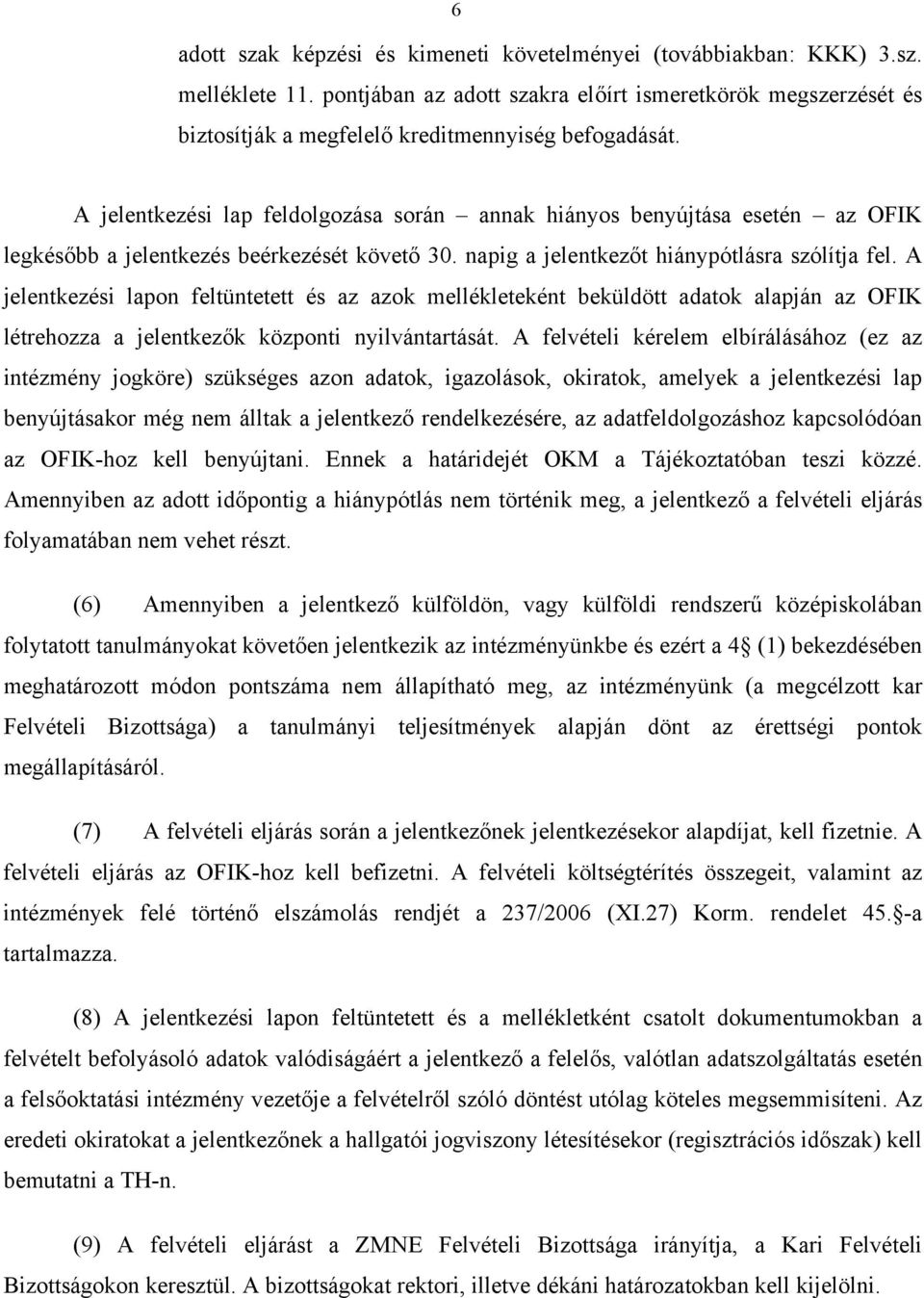 6

adott szak képzési és kimeneti követelményei (továbbiakban: KKK) 3.sz. melléklete 11. pontjában az adott szakra előírt ismeretkörök megszerzését és biztosítják a megfelelő kreditmennyiség befogadását.

A jelentkezési lap feldolgozása során – annak hiányos benyújtása esetén – az OFIK legkésőbb a jelentkezés beérkezését követő 30. napig a jelentkezőt hiánypótlásra szólítja fel. A jelentkezési lapon feltüntetett és az azok mellékleteként beküldött adatok alapján az OFIK létrehozza a jelentkezők központi nyilvántartását. A felvételi kérelem elbírálásához (ez az intézmény jogköre) szükséges azon adatok, igazolások, okiratok, amelyek a jelentkezési lap benyújtásakor még nem álltak a jelentkező rendelkezésére, az adatfeldolgozáshoz kapcsolódóan az OFIK-hoz kell benyújtani. Ennek a határidejét OKM a Tájékoztatóban teszi közzé. Amennyiben az adott időpontig a hiánypótlás nem történik meg, a jelentkező a felvételi eljárás folyamatában nem vehet részt.

(6) Amennyiben a jelentkező külföldön, vagy külföldi rendszerű középiskolában folytatott tanulmányokat követően jelentkezik az intézményünkbe és ezért a 4 (1) bekezdésében meghatározott módon pontszáma nem állapítható meg, az intézményünk (a megcélzott kar Felvételi Bizottsága) a tanulmányi teljesítmények alapján dönt az érettségi pontok megállapításáról.

(7) A felvételi eljárás során a jelentkezőnek jelentkezésekor alapdíjat, kell fizetnie. A felvételi eljárás az OFIK-hoz kell befizetni. A felvételi költségtérítés összegeit, valamint az intézmények felé történő elszámolás rendjét a 237/2006 (XI.27) Korm. rendelet 45. -a tartalmazza.

(8) A jelentkezési lapon feltüntetett és a mellékletként csatolt dokumentumokban a felvételt befolyásoló adatok valódiságáért a jelentkező a felelős, valótlan adatszolgáltatás esetén a felsőoktatási intézmény vezetője a felvételről szóló döntést utólag köteles megsemmisíteni. Az eredeti okiratokat a jelentkezőnek a hallgatói jogviszony létesítésekor (regisztrációs időszak) kell bemutatni a TH-n.

(9) A felvételi eljárást a ZMNE Felvételi Bizottsága irányítja, a Kari Felvételi Bizottságokon keresztül. A bizottságokat rektori, illetve dékáni határozatokban kell kijelölni.